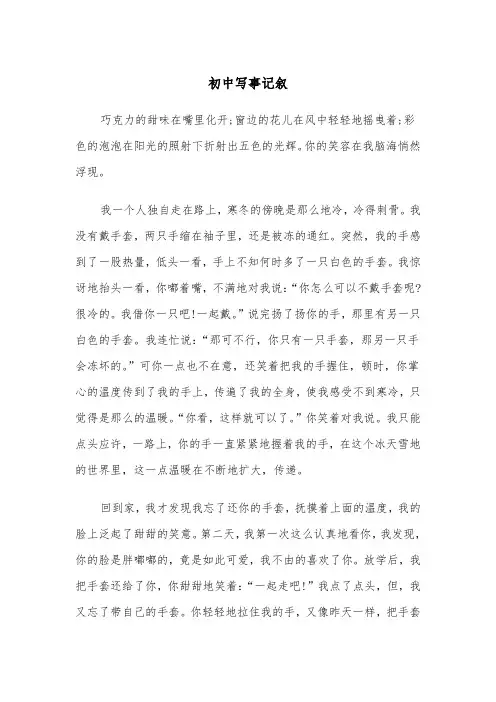 初中写事记叙

巧克力的甜味在嘴里化开;窗边的花儿在风中轻轻地摇曳着;彩色的泡泡在阳光的照射下折射出五色的光辉。你的笑容在我脑海悄然浮现。

我一个人独自走在路上，寒冬的傍晚是那么地冷，冷得刺骨。我没有戴手套，两只手缩在袖子里，还是被冻的通红。突然，我的手感到了一股热量，低头一看，手上不知何时多了一只白色的手套。我惊讶地抬头一看，你嘟着嘴，不满地对我说:“你怎么可以不戴手套呢?很冷的。我借你一只吧!一起戴。”说完扬了扬你的手，那里有另一只白色的手套。我连忙说:“那可不行，你只有一只手套，那另一只手会冻坏的。”可你一点也不在意，还笑着把我的手握住，顿时，你掌心的温度传到了我的手上，传遍了我的全身，使我感受不到寒冷，只觉得是那么的温暖。“你看，这样就可以了。”你笑着对我说。我只能点头应许，一路上，你的手一直紧紧地握着我的手，在这个冰天雪地的世界里，这一点温暖在不断地扩大，传递。

回到家，我才发现我忘了还你的手套，抚摸着上面的温度，我的脸上泛起了甜甜的笑意。第二天，我第一次这么认真地看你，我发现，你的脸是胖嘟嘟的，竟是如此可爱，我不由的喜欢了你。放学后，我把手套还给了你，你甜甜地笑着:“一起走吧!”我点了点头，但，我又忘了带自己的手套。你轻轻地拉住我的手，又像昨天一样，把手套